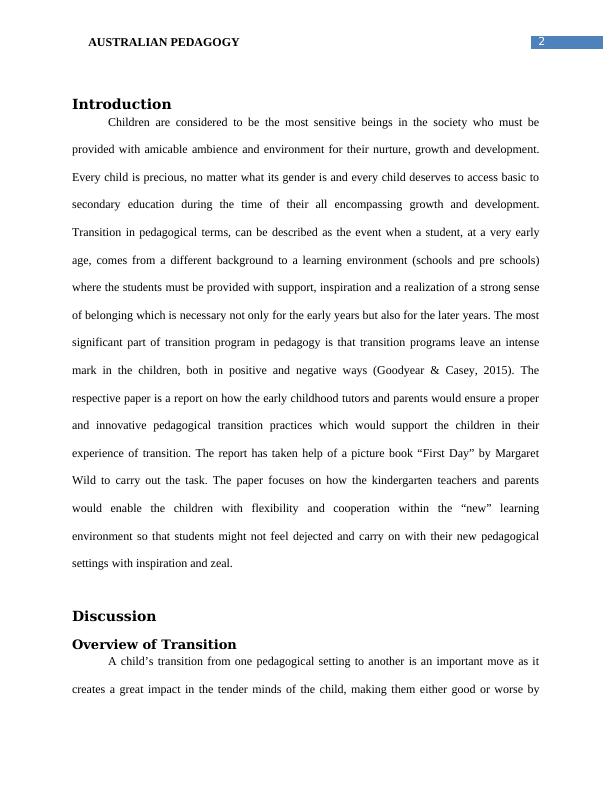 AUSTRALIAN PEDAGOGY 2

Introduction

Children are considered to be the most sensitive beings in the society who must be provided with amicable ambience and environment for their nurture, growth and development. Every child is precious, no matter what its gender is and every child deserves to access basic to secondary education during the time of their all encompassing growth and development. Transition in pedagogical terms, can be described as the event when a student, at a very early age, comes from a different background to a learning environment (schools and pre schools) where the students must be provided with support, inspiration and a realization of a strong sense of belonging which is necessary not only for the early years but also for the later years. The most significant part of transition program in pedagogy is that transition programs leave an intense mark in the children, both in positive and negative ways (Goodyear & Casey, 2015). The respective paper is a report on how the early childhood tutors and parents would ensure a proper and innovative pedagogical transition practices which would support the children in their experience of transition. The report has taken help of a picture book “First Day” by Margaret Wild to carry out the task. The paper focuses on how the kindergarten teachers and parents would enable the children with flexibility and cooperation within the “new” learning environment so that students might not feel dejected and carry on with their new pedagogical settings with inspiration and zeal.

Discussion

Overview of Transition

A child’s transition from one pedagogical setting to another is an important move as it creates a great impact in the tender minds of the child, making them either good or worse by